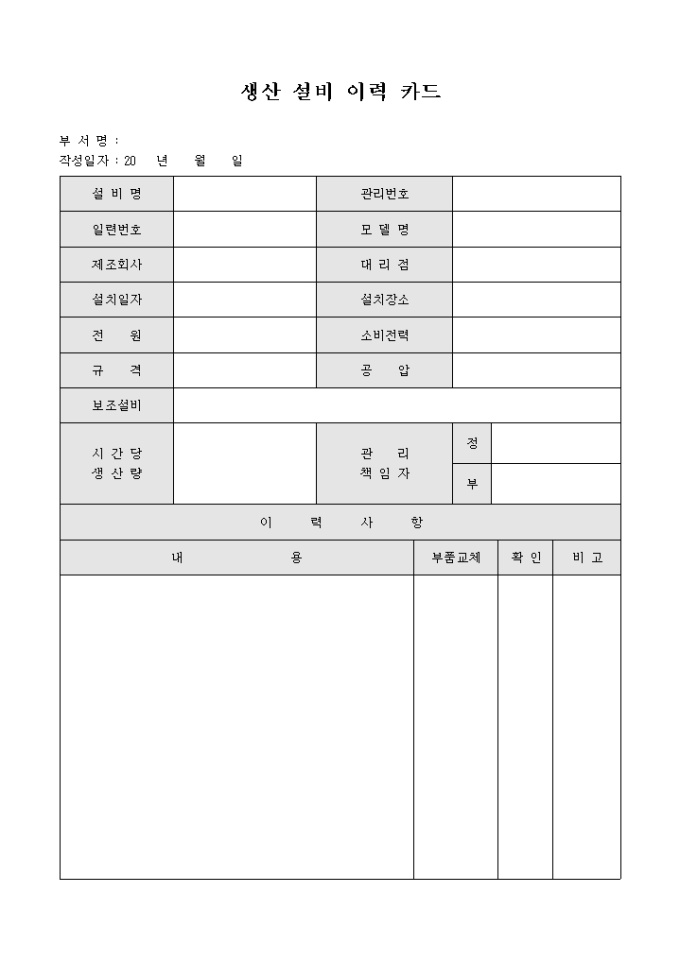 생산 설비 이력 카드

부 서 명 :
작성일자 : 20 년 월 일

| 설 비 명 | | 관리번호 | | |
|---|---|---|---|---|
| 일련번호 | | 모 델 명 | | |
| 제조회사 | | 대 리 점 | | |
| 설치일자 | | 설치장소 | | |
| 전 원 | | 소비전력 | | |
| 규 격 | | 공 압 | | |
| 보조설비 | | | | |
| 시 간 당 생 산 량 | | 관 리 책 임 자 | 정 | |
| | | | 부 | |

이 력 사 항

| 내 용 | 부품교체 | 확 인 | 비 고 |
|---|---|---|---|
| | | | |